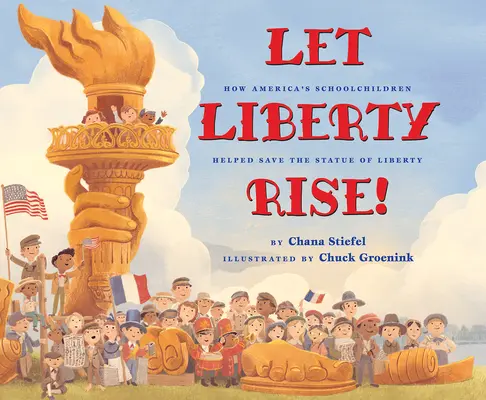 LET
HOW AMERICA'S SCHOOLCHILDREN
LIBERTY
HELPED SAVE THE STATUE OF LIBERTY
RISE!

BY Chana Stiefel
ILLUSTRATED BY Chuck Groenink